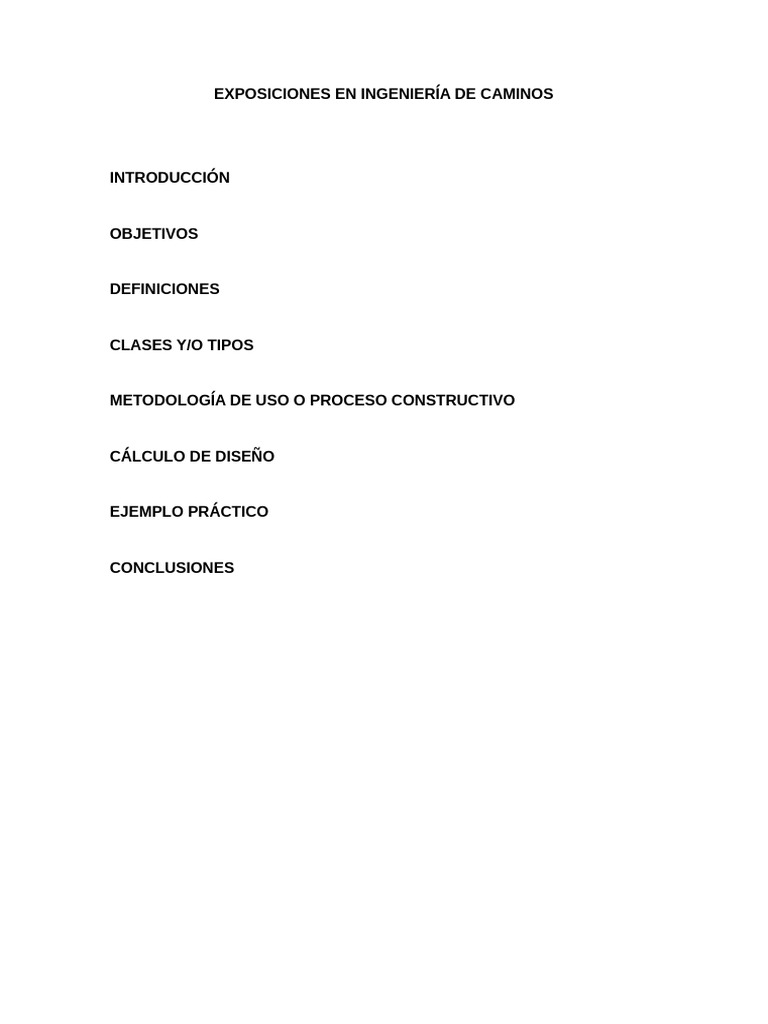 EXPOSICIONES EN INGENIERÍA DE CAMINOS

INTRODUCCIÓN

OBJETIVOS

DEFINICIONES

CLASES Y/O TIPOS

METODOLOGÍA DE USO O PROCESO CONSTRUCTIVO

CÁLCULO DE DISEÑO

EJEMPLO PRÁCTICO

CONCLUSIONES